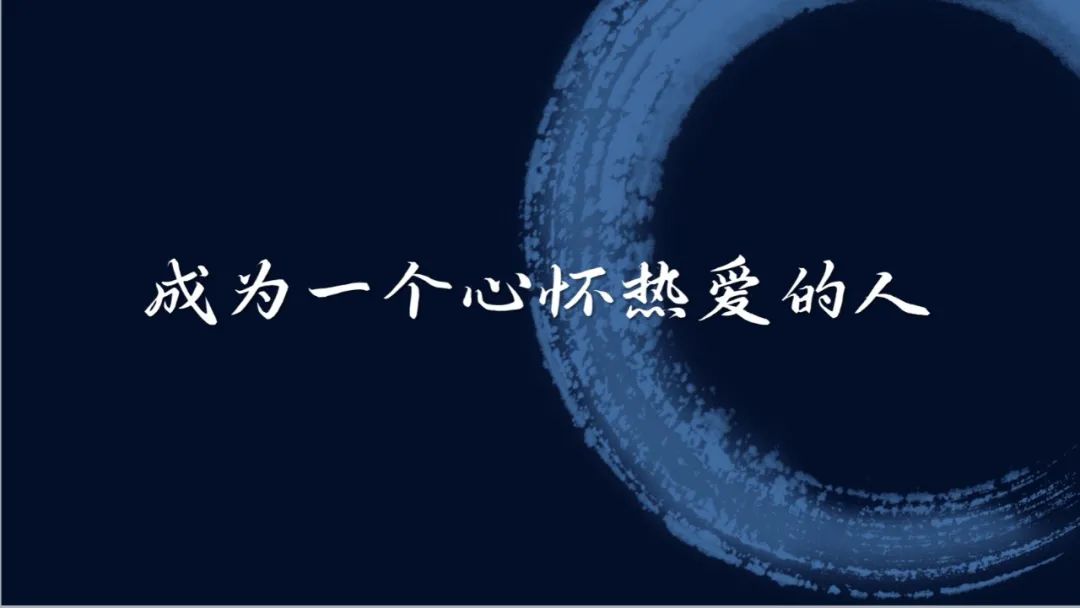 成为一个心怀热爱的人